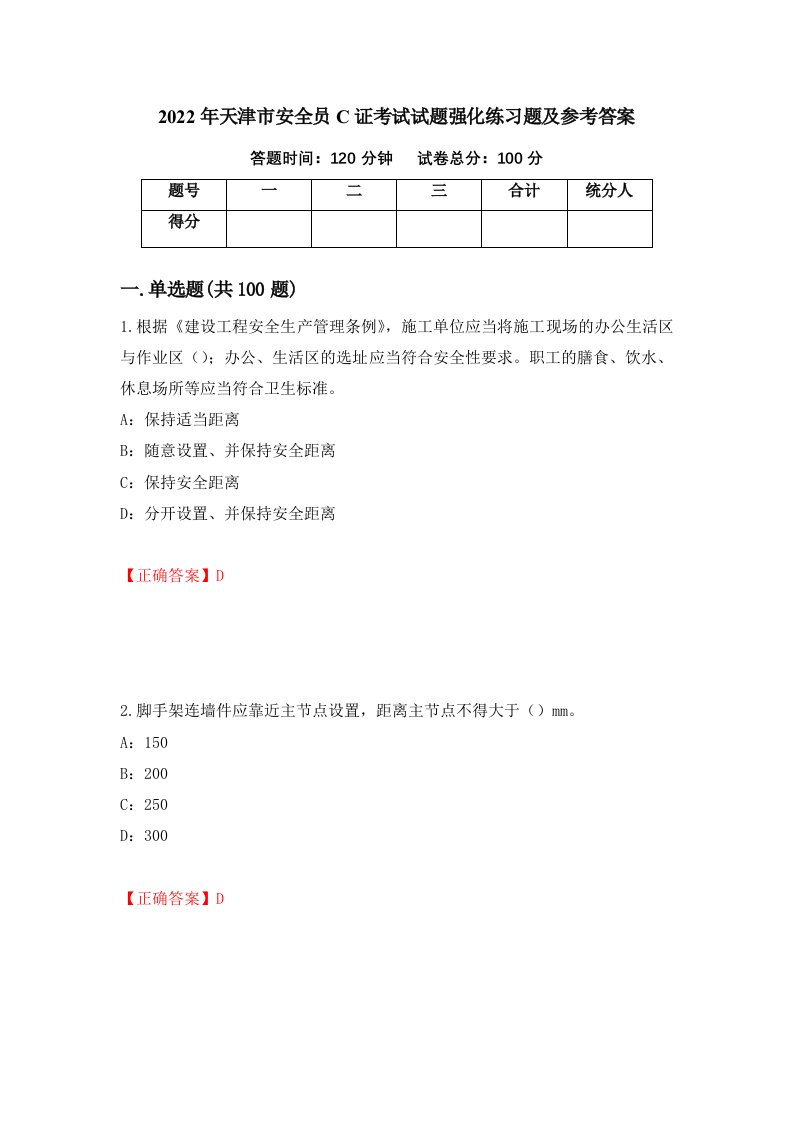 2022年天津市安全员C证考试试题强化练习题及参考答案

答题时间：120分钟　　试卷总分：100分

| 题号 | 一 | 二 | 三 | 合计 | 统分人 |
|---|---|---|---|---|---|
| 得分 | | | | | |

一.单选题(共100题)

1.根据《建设工程安全生产管理条例》，施工单位应当将施工现场的办公生活区与作业区（）；办公、生活区的选址应当符合安全性要求。职工的膳食、饮水、休息场所等应当符合卫生标准。

A：保持适当距离

B：随意设置、并保持安全距离

C：保持安全距离

D：分开设置、并保持安全距离

【正确答案】D

2.脚手架连墙件应靠近主节点设置，距离主节点不得大于（）mm。

A：150

B：200

C：250

D：300

【正确答案】D